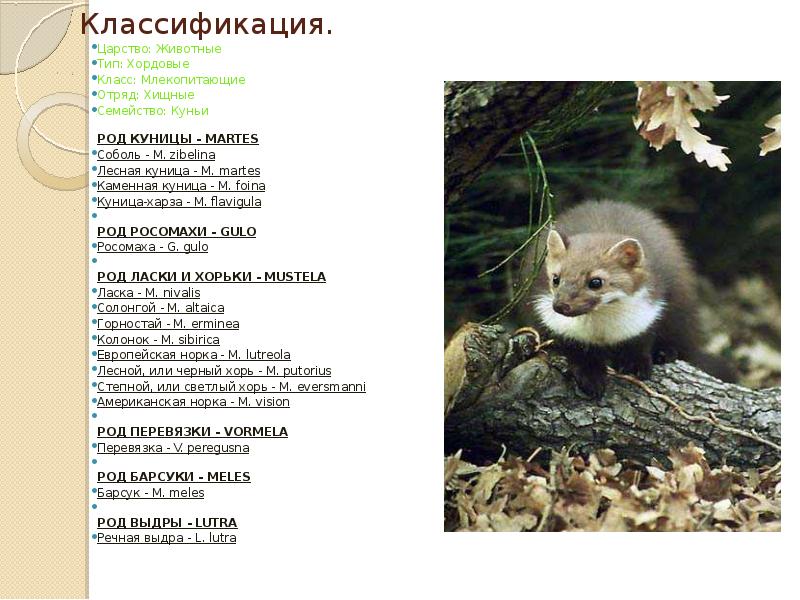 Классификация.

• Царство: Животные
• Тип: Хордовые
• Класс: Млекопитающие
• Отряд: Хищные
• Семейство: Куньи

РОД КУНИЦЫ - MARTES
• Соболь - M. zibelina
• Лесная куница - M. martes
• Каменная куница - M. foina
• Куница-харза - M. flavigula
•

РОД РОСОМАХИ - GULO
• Росомаха - G. gulo
•

РОД ЛАСКИ И ХОРЬКИ - MUSTELA
• Ласка - M. nivalis
• Солонгой - M. altaica
• Горностай - M. erminea
• Колонок - M. sibirica
• Европейская норка - M. lutreola
• Лесной, или черный хорь - M. putorius
• Степной, или светлый хорь - M. eversmanni
• Американская норка - M. vision
•

РОД ПЕРЕВЯЗКИ - VORMELA
• Перевязка - V. peregusna
•

РОД БАРСУКИ - MELES
• Барсук - M. meles
•

РОД ВЫДРЫ - LUTRA
• Речная выдра - L. lutra